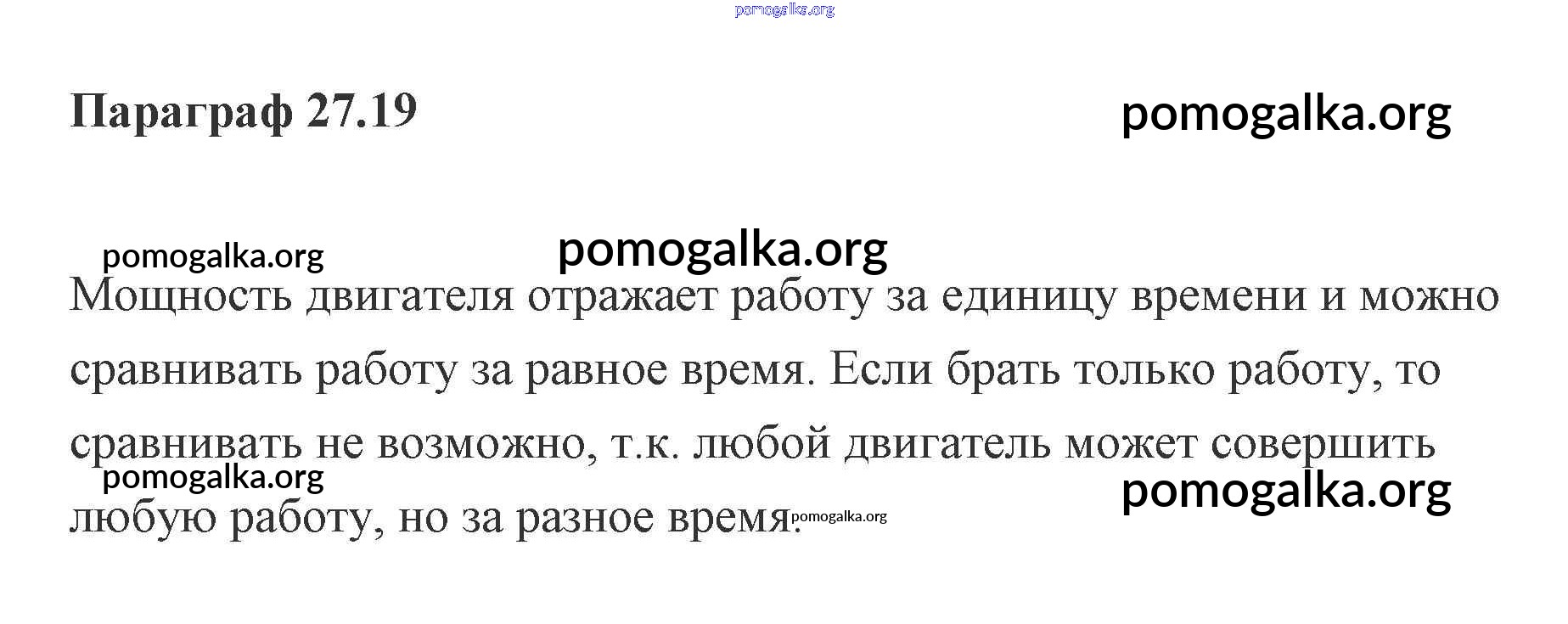 Параграф 27.19

Мощность двигателя отражает работу за единицу времени и можно сравнивать работу за равное время. Если брать только работу, то сравнивать не возможно, т.к. любой двигатель может совершить любую работу, но за разное время.

pomogalka.org